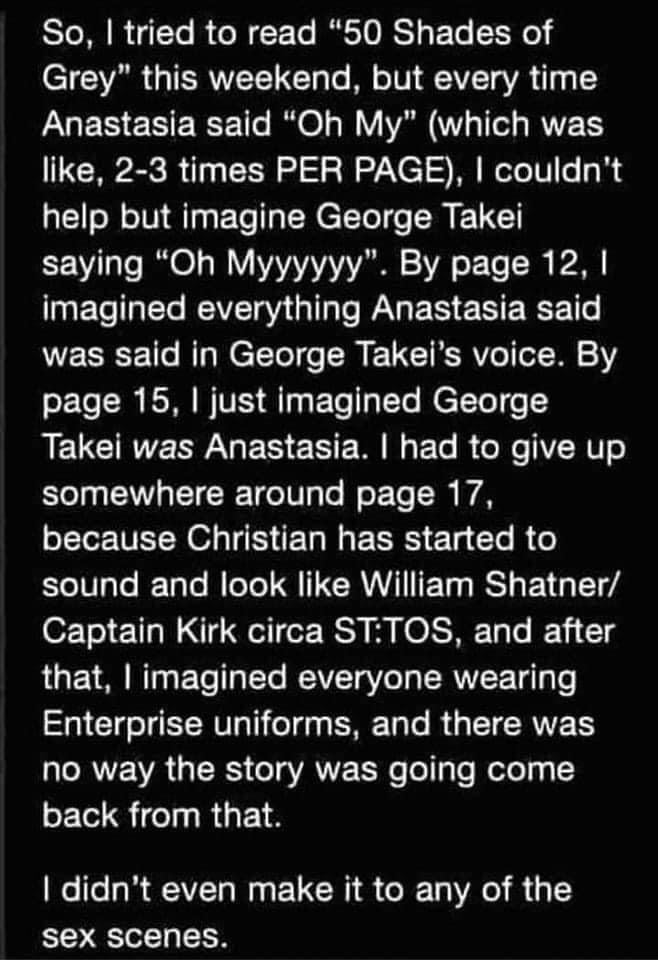 So, I tried to read “50 Shades of Grey” this weekend, but every time Anastasia said “Oh My” (which was like, 2-3 times PER PAGE), I couldn’t help but imagine George Takei saying “Oh Myyyyyy”. By page 12, I imagined everything Anastasia said was said in George Takei’s voice. By page 15, I just imagined George Takei was Anastasia. I had to give up somewhere around page 17, because Christian has started to sound and look like William Shatner/ Captain Kirk circa ST:TOS, and after that, I imagined everyone wearing Enterprise uniforms, and there was no way the story was going come back from that.

I didn’t even make it to any of the sex scenes.